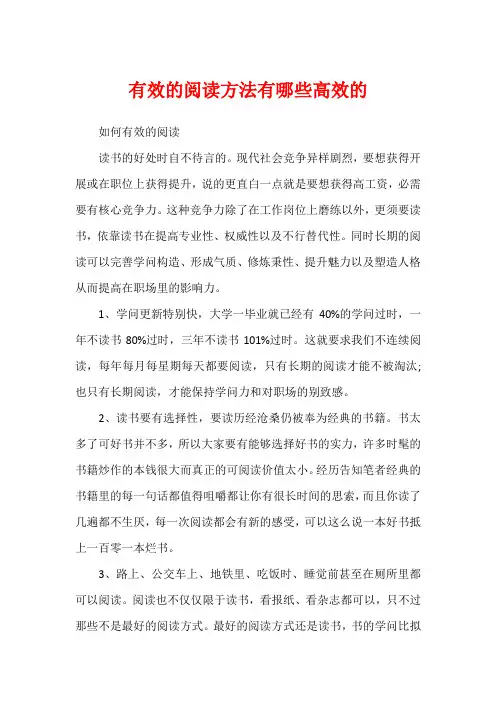 有效的阅读方法有哪些高效的

如何有效的阅读

读书的好处时自不待言的。现代社会竞争异样剧烈，要想获得开展或在职位上获得提升，说的更直白一点就是要想获得高工资，必需要有核心竞争力。这种竞争力除了在工作岗位上磨练以外，更须要读书，依靠读书在提高专业性、权威性以及不行替代性。同时长期的阅读可以完善学问构造、形成气质、修炼秉性、提升魅力以及塑造人格从而提高在职场里的影响力。

1、学问更新特别快，大学一毕业就已经有 40%的学问过时，一年不读书 80%过时，三年不读书 101%过时。这就要求我们不连续阅读，每年每月每星期每天都要阅读，只有长期的阅读才能不被淘汰;也只有长期阅读，才能保持学问力和对职场的别致感。

2、读书要有选择性，要读历经沧桑仍被奉为经典的书籍。书太多了可好书并不多，所以大家要有能够选择好书的实力，许多时髦的书籍炒作的本钱很大而真正的可阅读价值太小。经历告知笔者经典的书籍里的每一句话都值得咀嚼都让你有很长时间的思索，而且你读了几遍都不生厌，每一次阅读都会有新的感受，可以这么说一本好书抵上一百零一本烂书。

3、路上、公交车上、地铁里、吃饭时、睡觉前甚至在厕所里都可以阅读。阅读也不仅仅限于读书，看报纸、看杂志都可以，只不过那些不是最好的阅读方式。最好的阅读方式还是读书，书的学问比拟